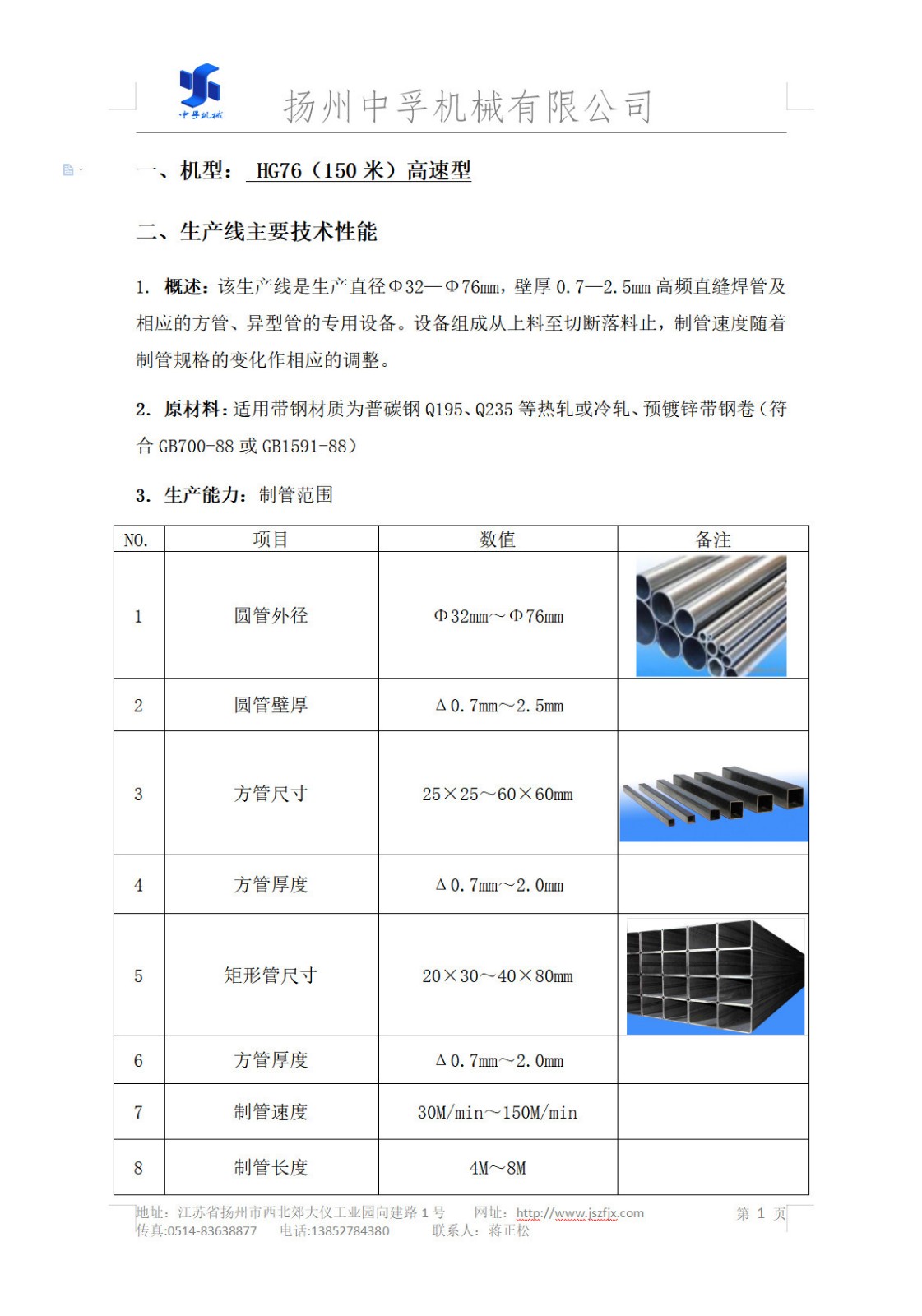 中孚机械

扬州中孚机械有限公司

一、机型： HG76（150 米）高速型

二、生产线主要技术性能

1. 概述：该生产线是生产直径Φ32—Φ76mm，壁厚 0.7—2.5mm 高频直缝焊管及相应的方管、异型管的专用设备。设备组成从上料至切断落料止，制管速度随着制管规格的变化作相应的调整。

2. 原材料：适用带钢材质为普碳钢 Q195、Q235 等热轧或冷轧、预镀锌带钢卷（符合 GB700-88 或 GB1591-88）

3. 生产能力：制管范围

| NO. | 项目 | 数值 | 备注 |
|---|---|---|---|
| 1 | 圆管外径 | Φ32mm～Φ76mm | |
| 2 | 圆管壁厚 | Δ0.7mm～2.5mm | |
| 3 | 方管尺寸 | 25×25～60×60mm | |
| 4 | 方管厚度 | Δ0.7mm～2.0mm | |
| 5 | 矩形管尺寸 | 20×30～40×80mm | |
| 6 | 方管厚度 | Δ0.7mm～2.0mm | |
| 7 | 制管速度 | 30M/min～150M/min | |
| 8 | 制管长度 | 4M～8M | |

地址：江苏省扬州市西北郊大仪工业园向建路 1 号 网址：http://www.jszfjx.com 第 1 页
传真:0514-83638877 电话:13852784380 联系人：蒋正松